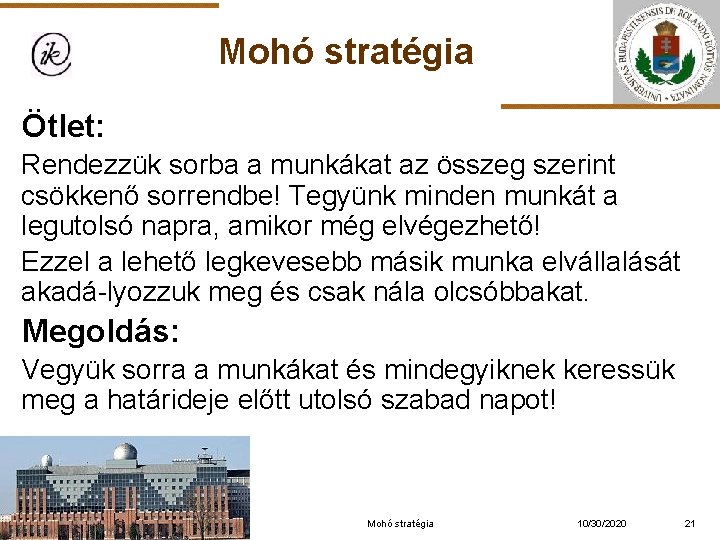 ik

Mohó stratégia

UNIVERSITAS BUDAPESTINENSIS DE ROLANDO EÖTVÖS NOMINATA

Ötlet:

Rendezzük sorba a munkákat az összeg szerint csökkenő sorrendbe! Tegyünk minden munkát a legutolsó napra, amikor még elvégezhető!

Ezzel a lehető legkevesebb másik munka elvállalását akadá-lyozzuk meg és csak nála olcsóbbakat.

Megoldás:

Vegyük sorra a munkákat és mindegyiknek keressük meg a határideje előtt utolsó szabad napot!

Mohó stratégia

10/30/2020

21